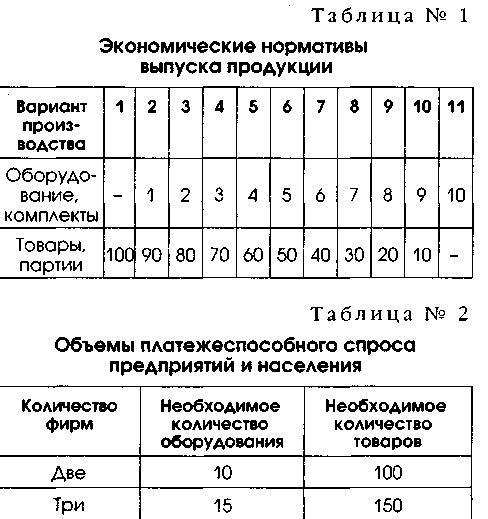 Таблица № 1

Экономические нормативы выпуска продукции

| Вариант производства | 1 | 2 | 3 | 4 | 5 | 6 | 7 | 8 | 9 | 10 | 11 |
|---|---|---|---|---|---|---|---|---|---|---|---|
| Оборудование, комплекты | – | 1 | 2 | 3 | 4 | 5 | 6 | 7 | 8 | 9 | 10 |
| Товары, партии | 100 | 90 | 80 | 70 | 60 | 50 | 40 | 30 | 20 | 10 | – |

Таблица № 2

Объемы платежеспособного спроса предприятий и населения

| Количество фирм | Необходимое количество оборудования | Необходимое количество товаров |
|---|---|---|
| Две | 10 | 100 |
| Три | 15 | 150 |